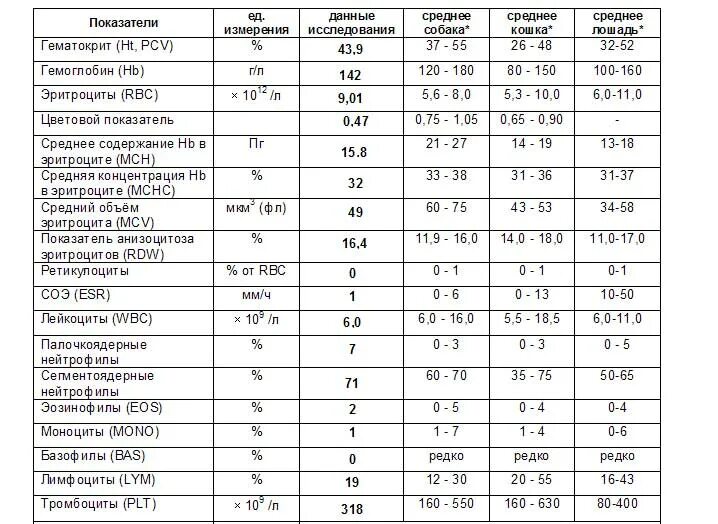 | Показатели | ед. измерения | данные исследования | среднее собака* | среднее кошка* | среднее лошадь* |
|---|---|---|---|---|---|
| Гематокрит (Ht, PCV) | % | 43,9 | 37 - 55 | 26 - 48 | 32-52 |
| Гемоглобин (Hb) | г/л | 142 | 120 - 180 | 80 - 150 | 100-160 |
| Эритроциты (RBC) | $\times 10^{12}$ /л | 9,01 | 5,6 - 8,0 | 5,3 - 10,0 | 6,0-11,0 |
| Цветовой показатель | | 0,47 | 0,75 - 1,05 | 0,65 - 0,90 | - |
| Среднее содержание Hb в эритроците (MCH) | Пг | 15.8 | 21 - 27 | 14 - 19 | 13-18 |
| Средняя концентрация Hb в эритроците (MCHC) | % | 32 | 33 - 38 | 31 - 36 | 31-37 |
| Средний объём эритроцита (MCV) | мкм$^3$ (фл) | 49 | 60 - 75 | 43 - 53 | 34-58 |
| Показатель анизоцитоза эритроцитов (RDW) | % | 16,4 | 11,9 - 16,0 | 14,0 - 18,0 | 11,0-17,0 |
| Ретикулоциты | % от RBC | 0 | 0 - 1 | 0 - 1 | 0-1 |
| СОЭ (ESR) | мм/ч | 1 | 0 - 6 | 0 - 13 | 10-50 |
| Лейкоциты (WBC) | $\times 10^9$ /л | 6,0 | 6,0 - 16,0 | 5,5 - 18,5 | 6,0-11,0 |
| Палочкоядерные нейтрофилы | % | 7 | 0 - 3 | 0 - 3 | 0 - 5 |
| Сегментоядерные нейтрофилы | % | 71 | 60 - 70 | 35 - 75 | 50-65 |
| Эозинофилы (EOS) | % | 2 | 0 - 5 | 0 - 4 | 0-4 |
| Моноциты (MONO) | % | 1 | 1 - 7 | 1 - 4 | 0-6 |
| Базофилы (BAS) | % | 0 | редко | редко | редко |
| Лимфоциты (LYM) | % | 19 | 12 - 30 | 20 - 55 | 16-43 |
| Тромбоциты (PLT) | $\times 10^9$ /л | 318 | 160 - 550 | 160 - 630 | 80-400 |